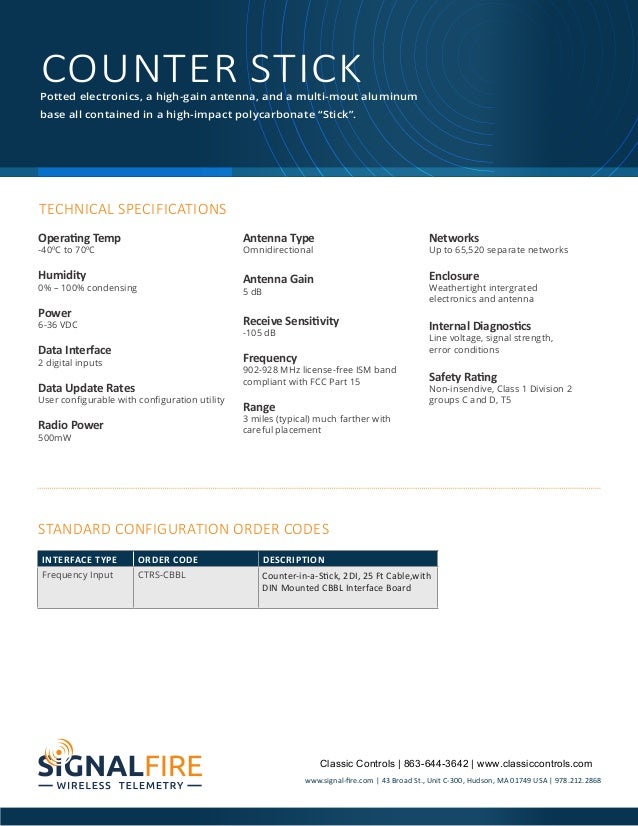 COUNTER STICK

Potted electronics, a high-gain antenna, and a multi-mout aluminum base all contained in a high-impact polycarbonate "Stick".

TECHNICAL SPECIFICATIONS

Operating Temp
-40ºC to 70ºC

Humidity
0% – 100% condensing

Power
6-36 VDC

Data Interface
2 digital inputs

Data Update Rates
User configurable with configuration utility

Radio Power
500mW

Antenna Type
Omnidirectional

Antenna Gain
5 dB

Receive Sensitivity
-105 dB

Frequency
902-928 MHz license-free ISM band compliant with FCC Part 15

Range
3 miles (typical) much farther with careful placement

Networks
Up to 65,520 separate networks

Enclosure
Weathertight intergrated electronics and antenna

Internal Diagnostics
Line voltage, signal strength, error conditions

Safety Rating
Non-insendive, Class 1 Division 2 groups C and D, T5

STANDARD CONFIGURATION ORDER CODES

| INTERFACE TYPE | ORDER CODE | DESCRIPTION |
|---|---|---|
| Frequency Input | CTRS-CBBL | Counter-in-a-Stick, 2DI, 25 Ft Cable,with DIN Mounted CBBL Interface Board |

SIGNALFIRE
WIRELESS TELEMETRY

Classic Controls | 863-644-3642 | www.classiccontrols.com

www.signal-fire.com | 43 Broad St., Unit C-300, Hudson, MA 01749 USA | 978.212.2868